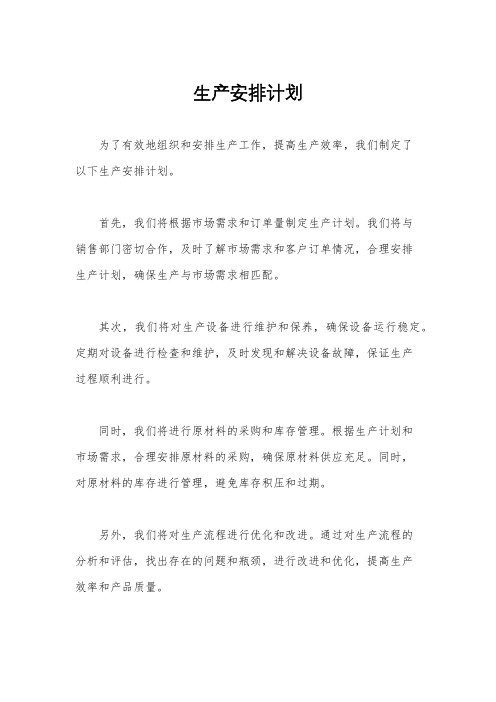 生产安排计划

为了有效地组织和安排生产工作，提高生产效率，我们制定了以下生产安排计划。

首先，我们将根据市场需求和订单量制定生产计划。我们将与销售部门密切合作，及时了解市场需求和客户订单情况，合理安排生产计划，确保生产与市场需求相匹配。

其次，我们将对生产设备进行维护和保养，确保设备运行稳定。定期对设备进行检查和维护，及时发现和解决设备故障，保证生产过程顺利进行。

同时，我们将进行原材料的采购和库存管理。根据生产计划和市场需求，合理安排原材料的采购，确保原材料供应充足。同时，对原材料的库存进行管理，避免库存积压和过期。

另外，我们将对生产流程进行优化和改进。通过对生产流程的分析和评估，找出存在的问题和瓶颈，进行改进和优化，提高生产效率和产品质量。